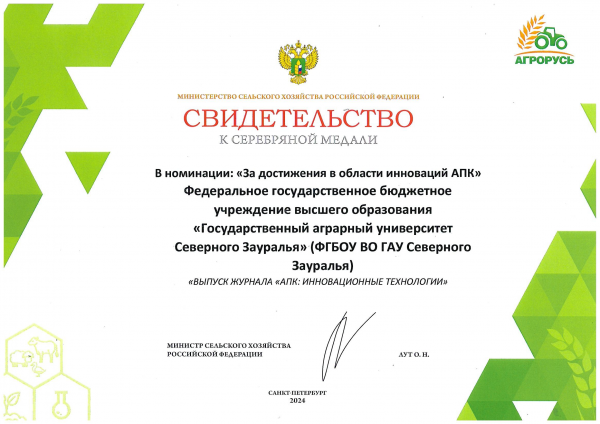 АГРОРУСЬ

МИНИСТЕРСТВО СЕЛЬСКОГО ХОЗЯЙСТВА РОССИЙСКОЙ ФЕДЕРАЦИИ

СВИДЕТЕЛЬСТВО

К СЕРЕБРЯНОЙ МЕДАЛИ

В номинации: «За достижения в области инноваций АПК»
Федеральное государственное бюджетное учреждение высшего образования «Государственный аграрный университет Северного Зауралья» (ФГБОУ ВО ГАУ Северного Зауралья)

«ВЫПУСК ЖУРНАЛА «АПК: ИННОВАЦИОННЫЕ ТЕХНОЛОГИИ»

МИНИСТР СЕЛЬСКОГО ХОЗЯЙСТВА РОССИЙСКОЙ ФЕДЕРАЦИИ

ЛУТ О. Н.

САНКТ-ПЕТЕРБУРГ
2024